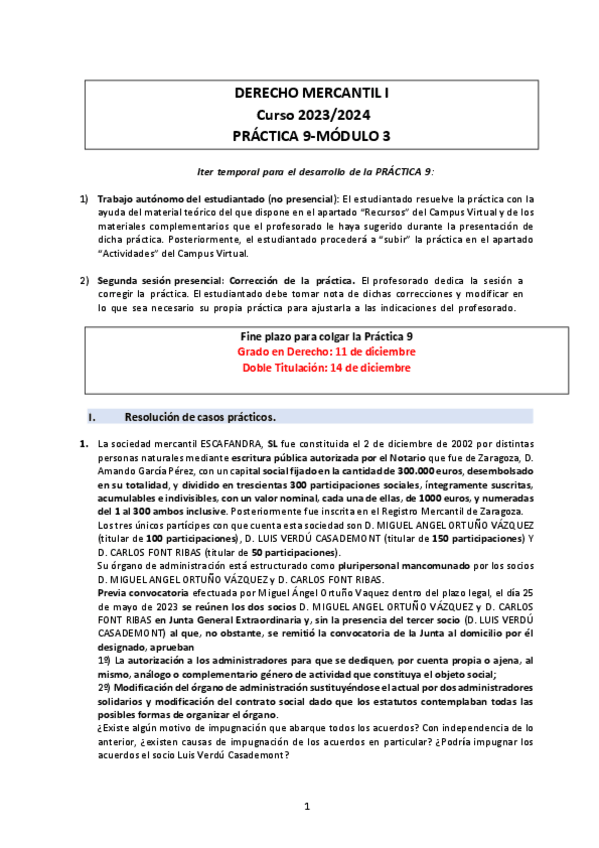 DERECHO MERCANTIL I
Curso 2023/2024
PRÁCTICA 9-MÓDULO 3

Iter temporal para el desarrollo de la PRÁCTICA 9:

1) Trabajo autónomo del estudiantado (no presencial): El estudiantado resuelve la práctica con la ayuda del material teórico del que dispone en el apartado "Recursos" del Campus Virtual y de los materiales complementarios que el profesorado le haya sugerido durante la presentación de dicha práctica. Posteriormente, el estudiantado procederá a "subir" la práctica en el apartado "Actividades" del Campus Virtual.

2) Segunda sesión presencial: Corrección de la práctica. El profesorado dedica la sesión a corregir la práctica. El estudiantado debe tomar nota de dichas correcciones y modificar en lo que sea necesario su propia práctica para ajustarla a las indicaciones del profesorado.

Fine plazo para colgar la Práctica 9
Grado en Derecho: 11 de diciembre
Doble Titulación: 14 de diciembre

I. Resolución de casos prácticos.

1. La sociedad mercantil ESCAFANDRA, SL fue constituida el 2 de diciembre de 2002 por distintas personas naturales mediante escritura pública autorizada por el Notario que fue de Zaragoza, D. Amando García Pérez, con un capital social fijado en la cantidad de 300.000 euros, desembolsado en su totalidad, y dividido en trescientas 300 participaciones sociales, íntegramente suscritas, acumulables e indivisibles, con un valor nominal, cada una de ellas, de 1000 euros, y numeradas del 1 al 300 ambos inclusive. Posteriormente fue inscrita en el Registro Mercantil de Zaragoza.
Los tres únicos partícipes con que cuenta esta sociedad son D. MIGUEL ANGEL ORTUÑO VÁZQUEZ (titular de 100 participaciones), D. LUIS VERDÚ CASADEMONT (titular de 150 participaciones) Y D. CARLOS FONT RIBAS (titular de 50 participaciones).
Su órgano de administración está estructurado como pluripersonal mancomunado por los socios D. MIGUEL ANGEL ORTUÑO VÁZQUEZ y D. CARLOS FONT RIBAS.
Previa convocatoria efectuada por Miguel Ángel Ortuño Vaquez dentro del plazo legal, el día 25 de mayo de 2023 se reúnen los dos socios D. MIGUEL ANGEL ORTUÑO VÁZQUEZ y D. CARLOS FONT RIBAS en Junta General Extraordinaria y, sin la presencia del tercer socio (D. LUIS VERDÚ CASADEMONT) al que, no obstante, se remitió la convocatoria de la Junta al domicilio por él designado, aprueban
1º) La autorización a los administradores para que se dediquen, por cuenta propia o ajena, al mismo, análogo o complementario género de actividad que constituya el objeto social;
2º) Modificación del órgano de administración sustituyéndose el actual por dos administradores solidarios y modificación del contrato social dado que los estatutos contemplaban todas las posibles formas de organizar el órgano.
¿Existe algún motivo de impugnación que abarque todos los acuerdos? Con independencia de lo anterior, ¿existen causas de impugnación de los acuerdos en particular? ¿Podría impugnar los acuerdos el socio Luis Verdú Casademont?

1